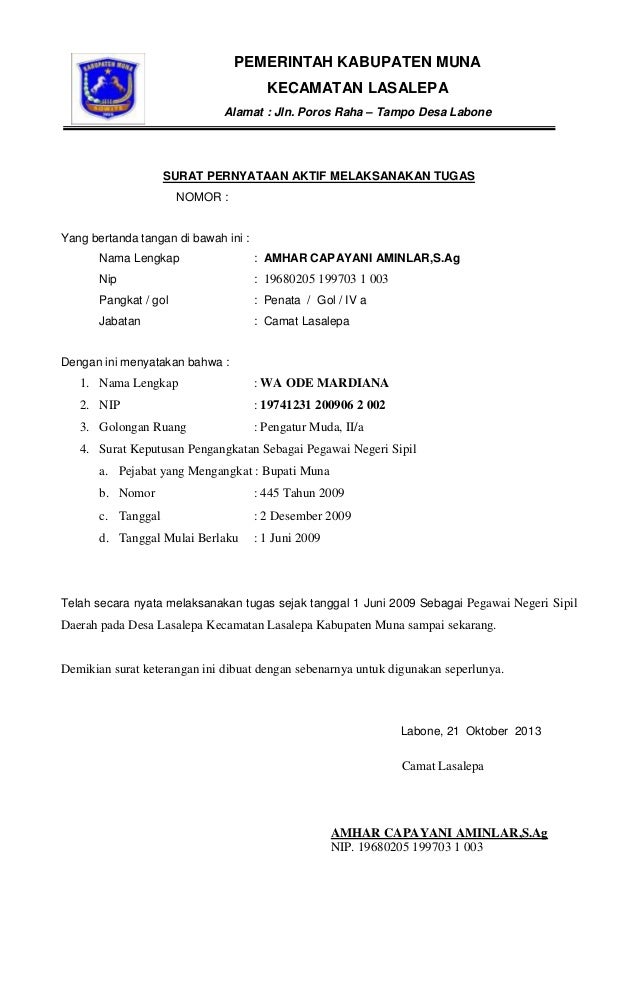 KABUPATEN MUNA

PEMERINTAH KABUPATEN MUNA
KECAMATAN LASALEPA
Alamat : Jln. Poros Raha – Tampo Desa Labone

SURAT PERNYATAAN AKTIF MELAKSANAKAN TUGAS
NOMOR :

Yang bertanda tangan di bawah ini :
Nama Lengkap : AMHAR CAPAYANI AMINLAR,S.Ag
Nip : 19680205 199703 1 003
Pangkat / gol : Penata / Gol / IV a
Jabatan : Camat Lasalepa

Dengan ini menyatakan bahwa :
1. Nama Lengkap : WA ODE MARDIANA
2. NIP : 19741231 200906 2 002
3. Golongan Ruang : Pengatur Muda, II/a
4. Surat Keputusan Pengangkatan Sebagai Pegawai Negeri Sipil
a. Pejabat yang Mengangkat : Bupati Muna
b. Nomor : 445 Tahun 2009
c. Tanggal : 2 Desember 2009
d. Tanggal Mulai Berlaku : 1 Juni 2009

Telah secara nyata melaksanakan tugas sejak tanggal 1 Juni 2009 Sebagai Pegawai Negeri Sipil Daerah pada Desa Lasalepa Kecamatan Lasalepa Kabupaten Muna sampai sekarang.

Demikian surat keterangan ini dibuat dengan sebenarnya untuk digunakan seperlunya.

Labone, 21 Oktober 2013

Camat Lasalepa

AMHAR CAPAYANI AMINLAR,S.Ag
NIP. 19680205 199703 1 003